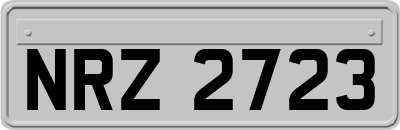 NRZ 2723